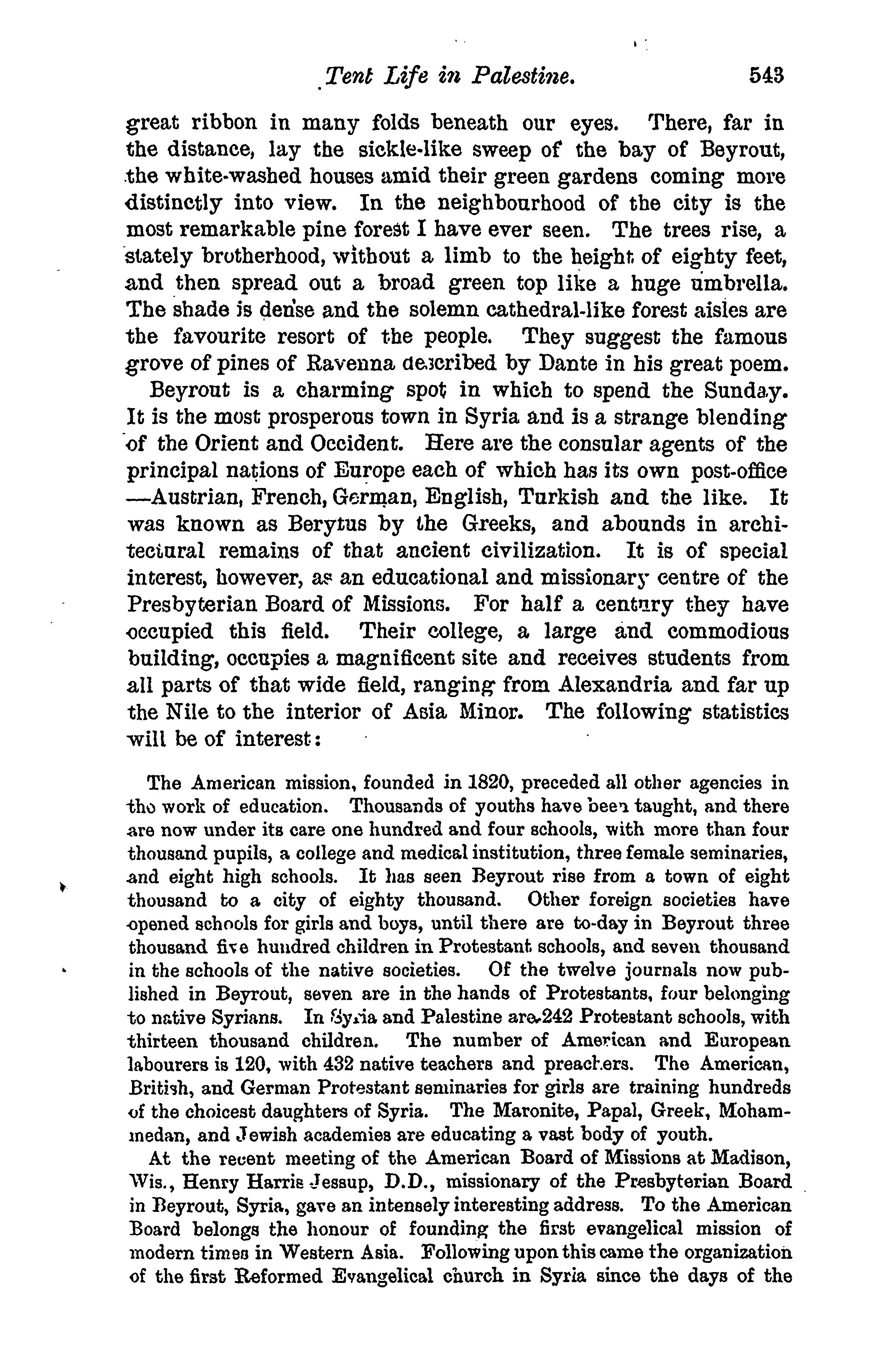 Tent Life in Palestine. 543

great ribbon in many folds beneath our eyes. There, far in the distance, lay the sickle-like sweep of the bay of Beyrout, the white-washed houses amid their green gardens coming more distinctly into view. In the neighbourhood of the city is the most remarkable pine forest I have ever seen. The trees rise, a stately brotherhood, without a limb to the height of eighty feet, and then spread out a broad green top like a huge umbrella. The shade is dense and the solemn cathedral-like forest aisles are the favourite resort of the people. They suggest the famous grove of pines of Ravenna described by Dante in his great poem.

Beyrout is a charming spot in which to spend the Sunday. It is the most prosperous town in Syria and is a strange blending of the Orient and Occident. Here are the consular agents of the principal nations of Europe each of which has its own post-office —Austrian, French, German, English, Turkish and the like. It was known as Berytus by the Greeks, and abounds in architectural remains of that ancient civilization. It is of special interest, however, as an educational and missionary centre of the Presbyterian Board of Missions. For half a century they have occupied this field. Their college, a large and commodious building, occupies a magnificent site and receives students from all parts of that wide field, ranging from Alexandria and far up the Nile to the interior of Asia Minor. The following statistics will be of interest:

The American mission, founded in 1820, preceded all other agencies in the work of education. Thousands of youths have been taught, and there are now under its care one hundred and four schools, with more than four thousand pupils, a college and medical institution, three female seminaries, and eight high schools. It has seen Beyrout rise from a town of eight thousand to a city of eighty thousand. Other foreign societies have opened schools for girls and boys, until there are to-day in Beyrout three thousand five hundred children in Protestant schools, and seven thousand in the schools of the native societies. Of the twelve journals now published in Beyrout, seven are in the hands of Protestants, four belonging to native Syrians. In Syria and Palestine are 242 Protestant schools, with thirteen thousand children. The number of American and European labourers is 120, with 432 native teachers and preachers. The American, British, and German Protestant seminaries for girls are training hundreds of the choicest daughters of Syria. The Maronite, Papal, Greek, Mohammedan, and Jewish academies are educating a vast body of youth.

At the recent meeting of the American Board of Missions at Madison, Wis., Henry Harris Jessup, D.D., missionary of the Presbyterian Board in Beyrout, Syria, gave an intensely interesting address. To the American Board belongs the honour of founding the first evangelical mission of modern times in Western Asia. Following upon this came the organization of the first Reformed Evangelical church in Syria since the days of the